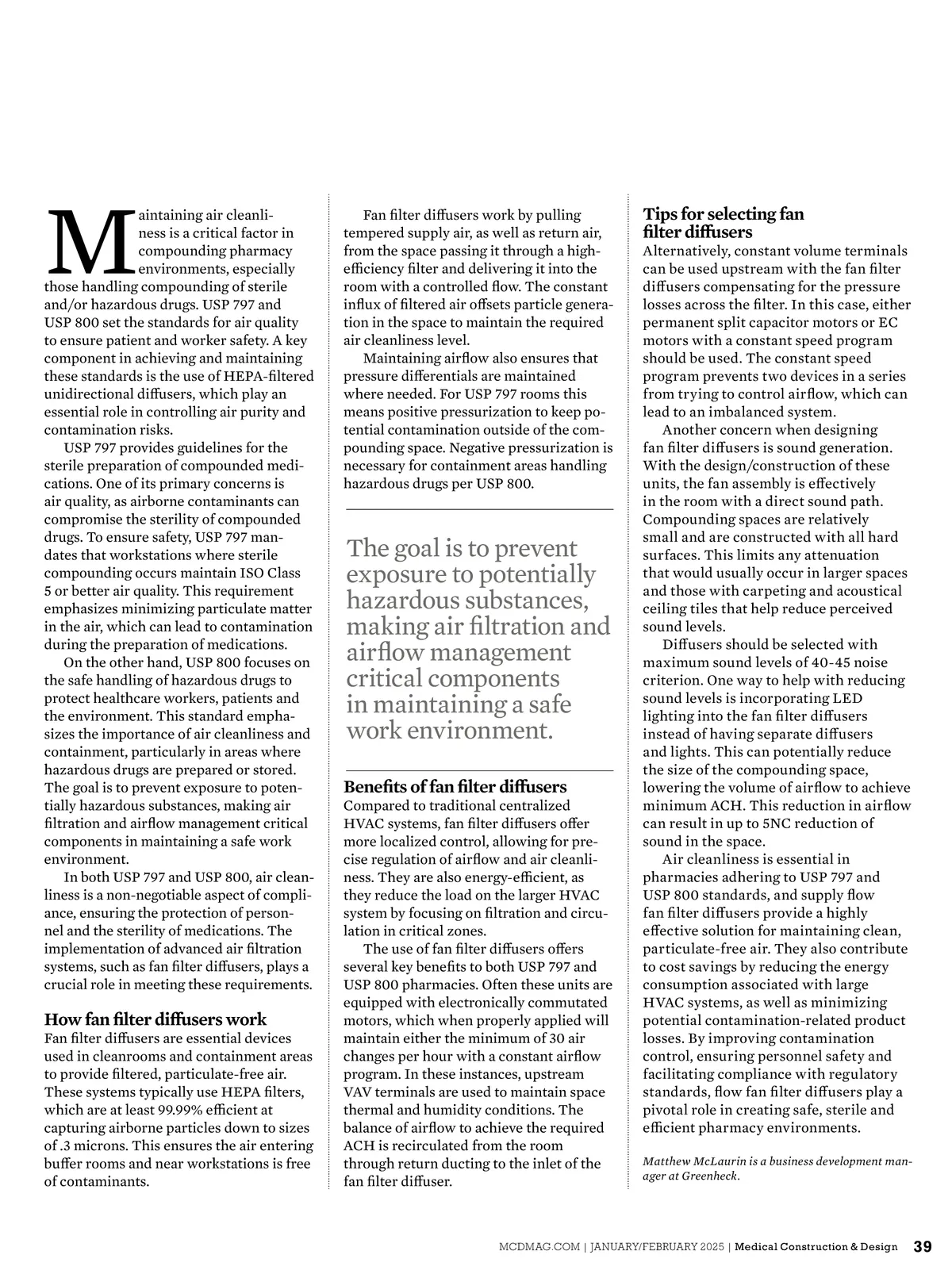 Maintaining air cleanliness is a critical factor in compounding pharmacy environments, especially those handling compounding of sterile and/or hazardous drugs. USP 797 and USP 800 set the standards for air quality to ensure patient and worker safety. A key component in achieving and maintaining these standards is the use of HEPA-filtered unidirectional diffusers, which play an essential role in controlling air purity and contamination risks.

USP 797 provides guidelines for the sterile preparation of compounded medications. One of its primary concerns is air quality, as airborne contaminants can compromise the sterility of compounded drugs. To ensure safety, USP 797 mandates that workstations where sterile compounding occurs maintain ISO Class 5 or better air quality. This requirement emphasizes minimizing particulate matter in the air, which can lead to contamination during the preparation of medications.

On the other hand, USP 800 focuses on the safe handling of hazardous drugs to protect healthcare workers, patients and the environment. This standard emphasizes the importance of air cleanliness and containment, particularly in areas where hazardous drugs are prepared or stored. The goal is to prevent exposure to potentially hazardous substances, making air filtration and airflow management critical components in maintaining a safe work environment.

In both USP 797 and USP 800, air cleanliness is a non-negotiable aspect of compliance, ensuring the protection of personnel and the sterility of medications. The implementation of advanced air filtration systems, such as fan filter diffusers, plays a crucial role in meeting these requirements.

How fan filter diffusers work
Fan filter diffusers are essential devices used in cleanrooms and containment areas to provide filtered, particulate-free air. These systems typically use HEPA filters, which are at least 99.99% efficient at capturing airborne particles down to sizes of .3 microns. This ensures the air entering buffer rooms and near workstations is free of contaminants.

Fan filter diffusers work by pulling tempered supply air, as well as return air, from the space passing it through a high-efficiency filter and delivering it into the room with a controlled flow. The constant influx of filtered air offsets particle generation in the space to maintain the required air cleanliness level.

Maintaining airflow also ensures that pressure differentials are maintained where needed. For USP 797 rooms this means positive pressurization to keep potential contamination outside of the compounding space. Negative pressurization is necessary for containment areas handling hazardous drugs per USP 800.

The goal is to prevent exposure to potentially hazardous substances, making air filtration and airflow management critical components in maintaining a safe work environment.

Benefits of fan filter diffusers
Compared to traditional centralized HVAC systems, fan filter diffusers offer more localized control, allowing for precise regulation of airflow and air cleanliness. They are also energy-efficient, as they reduce the load on the larger HVAC system by focusing on filtration and circulation in critical zones.

The use of fan filter diffusers offers several key benefits to both USP 797 and USP 800 pharmacies. Often these units are equipped with electronically commutated motors, which when properly applied will maintain either the minimum of 30 air changes per hour with a constant airflow program. In these instances, upstream VAV terminals are used to maintain space thermal and humidity conditions. The balance of airflow to achieve the required ACH is recirculated from the room through return ducting to the inlet of the fan filter diffuser.

Tips for selecting fan filter diffusers
Alternatively, constant volume terminals can be used upstream with the fan filter diffusers compensating for the pressure losses across the filter. In this case, either permanent split capacitor motors or EC motors with a constant speed program should be used. The constant speed program prevents two devices in a series from trying to control airflow, which can lead to an imbalanced system.

Another concern when designing fan filter diffusers is sound generation. With the design/construction of these units, the fan assembly is effectively in the room with a direct sound path. Compounding spaces are relatively small and are constructed with all hard surfaces. This limits any attenuation that would usually occur in larger spaces and those with carpeting and acoustical ceiling tiles that help reduce perceived sound levels.

Diffusers should be selected with maximum sound levels of 40-45 noise criterion. One way to help with reducing sound levels is incorporating LED lighting into the fan filter diffusers instead of having separate diffusers and lights. This can potentially reduce the size of the compounding space, lowering the volume of airflow to achieve minimum ACH. This reduction in airflow can result in up to 5NC reduction of sound in the space.

Air cleanliness is essential in pharmacies adhering to USP 797 and USP 800 standards, and supply flow fan filter diffusers provide a highly effective solution for maintaining clean, particulate-free air. They also contribute to cost savings by reducing the energy consumption associated with large HVAC systems, as well as minimizing potential contamination-related product losses. By improving contamination control, ensuring personnel safety and facilitating compliance with regulatory standards, flow fan filter diffusers play a pivotal role in creating safe, sterile and efficient pharmacy environments.

Matthew McLaurin is a business development manager at Greenheck.

MCDMAG.COM | JANUARY/FEBRUARY 2025 | Medical Construction & Design 39